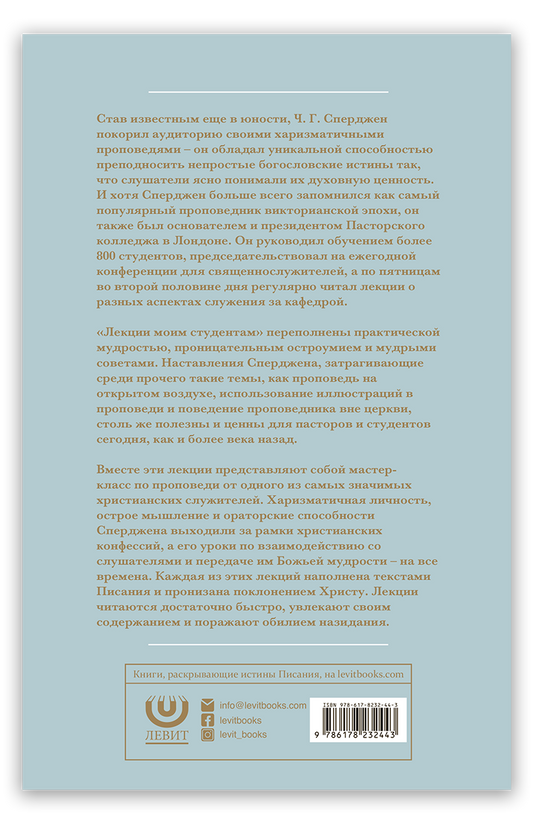 Став известным еще в юности, Ч. Г. Сперджен покорил аудиторию своими харизматичными проповедями – он обладал уникальной способностью преподносить непростые богословские истины так, что слушатели ясно понимали их духовную ценность. И хотя Сперджен больше всего запомнился как самый популярный проповедник викторианской эпохи, он также был основателем и президентом Пасторского колледжа в Лондоне. Он руководил обучением более 800 студентов, председательствовал на ежегодной конференции для священнослужителей, а по пятницам во второй половине дня регулярно читал лекции о разных аспектах служения за кафедрой.

«Лекции моим студентам» переполнены практической мудростью, проницательным остроумием и мудрыми советами. Наставления Сперджена, затрагивающие среди прочего такие темы, как проповедь на открытом воздухе, использование иллюстраций в проповеди и поведение проповедника вне церкви, столь же полезны и ценны для пасторов и студентов сегодня, как и более века назад.

Вместе эти лекции представляют собой мастер-класс по проповеди от одного из самых значимых христианских служителей. Харизматичная личность, острое мышление и ораторские способности Сперджена выходили за рамки христианских конфессий, а его уроки по взаимодействию со слушателями и передаче им Божьей мудрости – на все времена. Каждая из этих лекций наполнена текстами Писания и пронизана поклонением Христу. Лекции читаются достаточно быстро, увлекают своим содержанием и поражают обилием назидания.

Книги, раскрывающие истины Писания, на levitbooks.com

ЛЕВИТ

info@levitbooks.com
levitbooks
levit_books

ISBN 978-617-8232-44-3
9 786178 232443